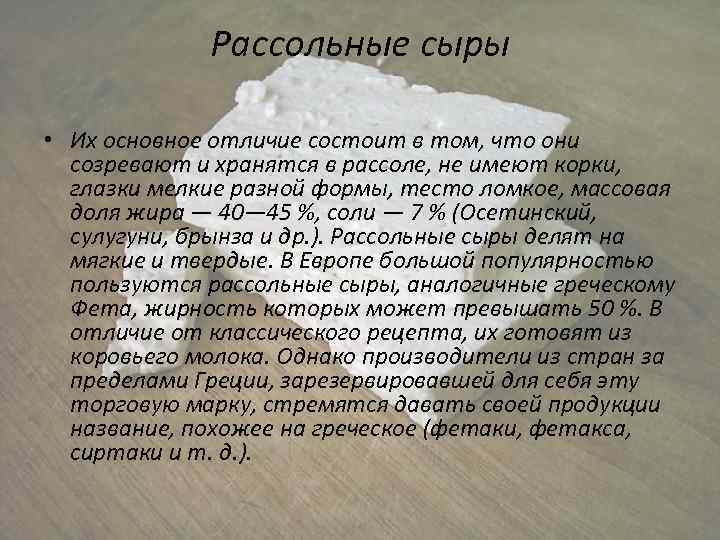 Рассольные сыры

• Их основное отличие состоит в том, что они созревают и хранятся в рассоле, не имеют корки, глазки мелкие разной формы, тесто ломкое, массовая доля жира — 40—45 %, соли — 7 % (Осетинский, сулугуни, брынза и др.). Рассольные сыры делят на мягкие и твердые. В Европе большой популярностью пользуются рассольные сыры, аналогичные греческому Фета, жирность которых может превышать 50 %. В отличие от классического рецепта, их готовят из коровьего молока. Однако производители из стран за пределами Греции, зарезервировавшей для себя эту торговую марку, стремятся давать своей продукции название, похожее на греческое (фетаки, фетакса, сиртаки и т. д.).